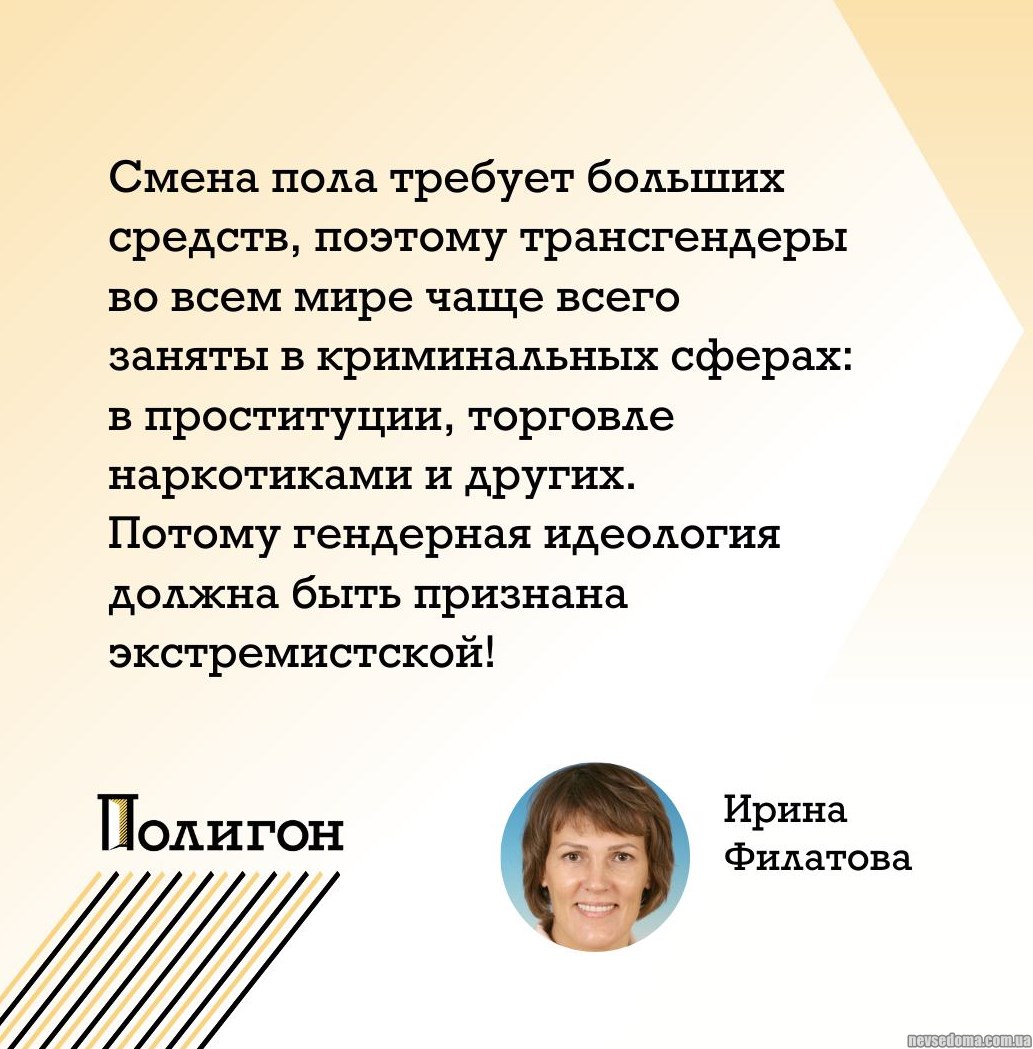 Смена пола требует больших средств, поэтому трансгендеры во всем мире чаще всего заняты в криминальных сферах: в проституции, торговле наркотиками и других. Потому гендерная идеология должна быть признана экстремистской!

Полигон

Ирина
Филатова

nevsedoma.com.ua